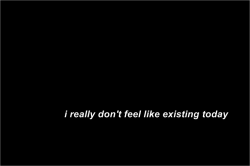 i really don't feel like existing today